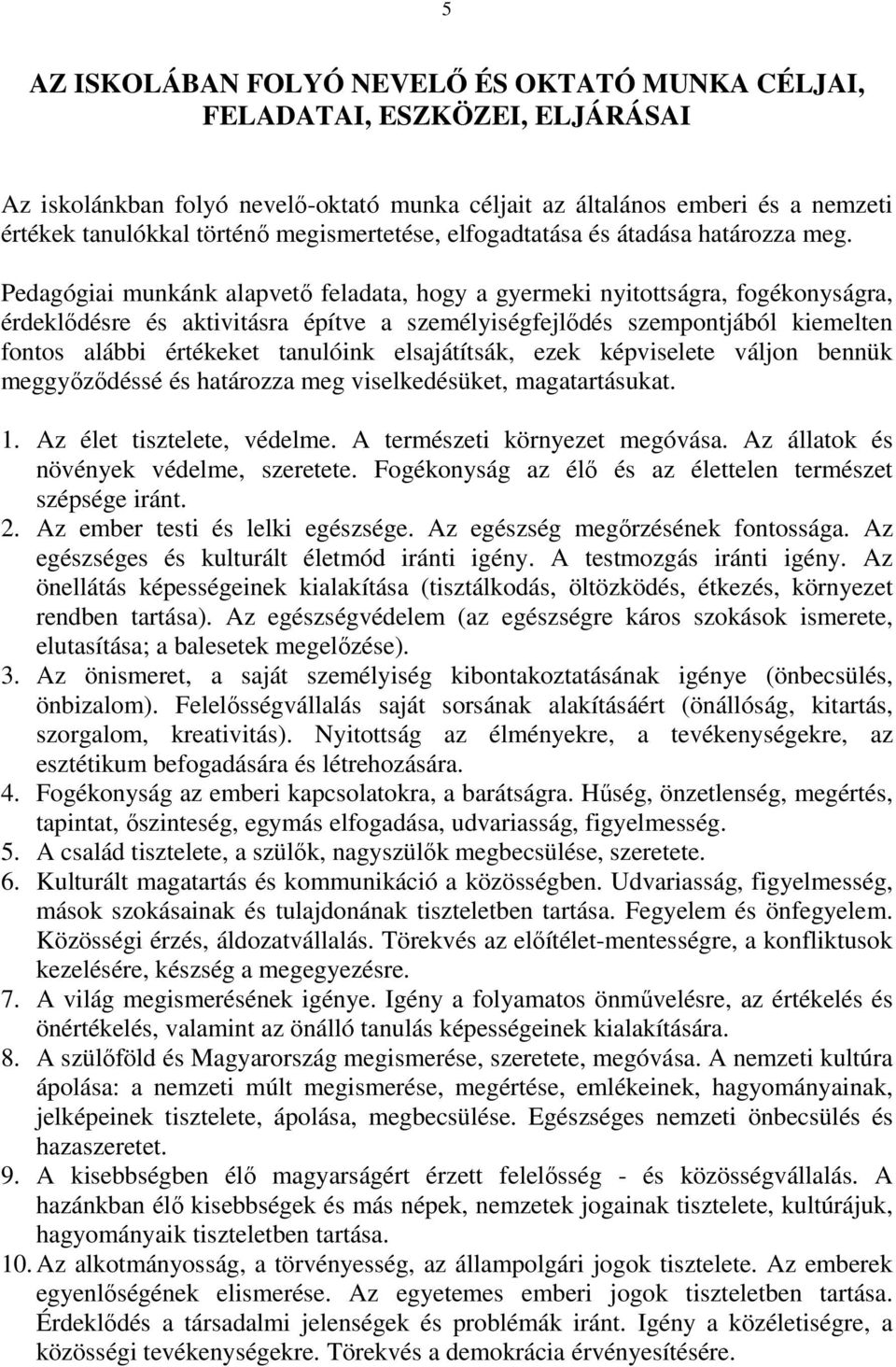 5

AZ ISKOLÁBAN FOLYÓ NEVELŐ ÉS OKTATÓ MUNKA CÉLJAI, FELADATAI, ESZKÖZEI, ELJÁRÁSAI

Az iskolánkban folyó nevelő-oktató munka céljait az általános emberi és a nemzeti értékek tanulókkal történő megismertetése, elfogadtatása és átadása határozza meg.

Pedagógiai munkánk alapvető feladata, hogy a gyermeki nyitottságra, fogékonyságra, érdeklődésre és aktivitásra építve a személyiségfejlődés szempontjából kiemelten fontos alábbi értékeket tanulóink elsajátítsák, ezek képviselete váljon bennük meggyőződéssé és határozza meg viselkedésüket, magatartásukat.

1. Az élet tisztelete, védelme. A természeti környezet megóvása. Az állatok és növények védelme, szeretete. Fogékonyság az élő és az élettelen természet szépsége iránt.
2. Az ember testi és lelki egészsége. Az egészség megőrzésének fontossága. Az egészséges és kulturált életmód iránti igény. A testmozgás iránti igény. Az önellátás képességeinek kialakítása (tisztálkodás, öltözködés, étkezés, környezet rendben tartása). Az egészségvédelem (az egészségre káros szokások ismerete, elutasítása; a balesetek megelőzése).
3. Az önismeret, a saját személyiség kibontakoztatásának igénye (önbecsülés, önbizalom). Felelősségvállalás saját sorsának alakításáért (önállóság, kitartás, szorgalom, kreativitás). Nyitottság az élményekre, a tevékenységekre, az esztétikum befogadására és létrehozására.
4. Fogékonyság az emberi kapcsolatokra, a barátságra. Hűség, önzetlenség, megértés, tapintat, őszinteség, egymás elfogadása, udvariasság, figyelmesség.
5. A család tisztelete, a szülők, nagyszülők megbecsülése, szeretete.
6. Kulturált magatartás és kommunikáció a közösségben. Udvariasság, figyelmesség, mások szokásainak és tulajdonának tiszteletben tartása. Fegyelem és önfegyelem. Közösségi érzés, áldozatvállalás. Törekvés az előítélet-mentességre, a konfliktusok kezelésére, készség a megegyezésre.
7. A világ megismerésének igénye. Igény a folyamatos önművelésre, az értékelés és önértékelés, valamint az önálló tanulás képességeinek kialakítására.
8. A szülőföld és Magyarország megismerése, szeretete, megóvása. A nemzeti kultúra ápolása: a nemzeti múlt megismerése, megértése, emlékeinek, hagyományainak, jelképeinek tisztelete, ápolása, megbecsülése. Egészséges nemzeti önbecsülés és hazaszeretet.
9. A kisebbségben élő magyarságért érzett felelősség - és közösségvállalás. A hazánkban élő kisebbségek és más népek, nemzetek jogainak tisztelete, kultúrájuk, hagyományaik tiszteletben tartása.
10. Az alkotmányosság, a törvényesség, az állampolgári jogok tisztelete. Az emberek egyenlőségének elismerése. Az egyetemes emberi jogok tiszteletben tartása. Érdeklődés a társadalmi jelenségek és problémák iránt. Igény a közéletiségre, a közösségi tevékenységekre. Törekvés a demokrácia érvényesítésére.